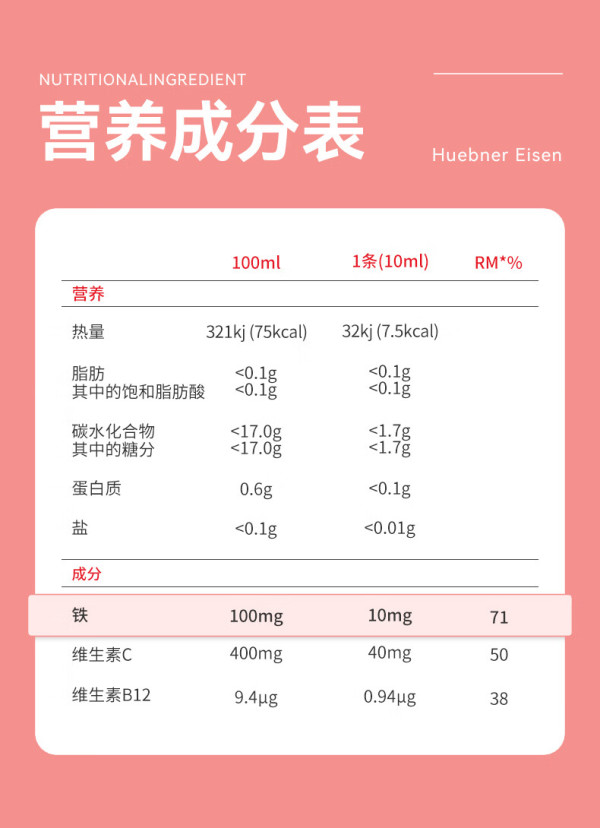 NUTRITIONALINGREDIENT

营养成分表

Huebner Eisen

|  | 100ml | 1条(10ml) | RM*% |
|---|---|---|---|
| 营养 |  |  |  |
| 热量 | 321kj (75kcal) | 32kj (7.5kcal) |  |
| 脂肪 | <0.1g | <0.1g |  |
| 其中的饱和脂肪酸 | <0.1g | <0.1g |  |
| 碳水化合物 | <17.0g | <1.7g |  |
| 其中的糖分 | <17.0g | <1.7g |  |
| 蛋白质 | 0.6g | <0.1g |  |
| 盐 | <0.1g | <0.01g |  |
| 成分 |  |  |  |
| 铁 | 100mg | 10mg | 71 |
| 维生素C | 400mg | 40mg | 50 |
| 维生素B12 | 9.4μg | 0.94μg | 38 |